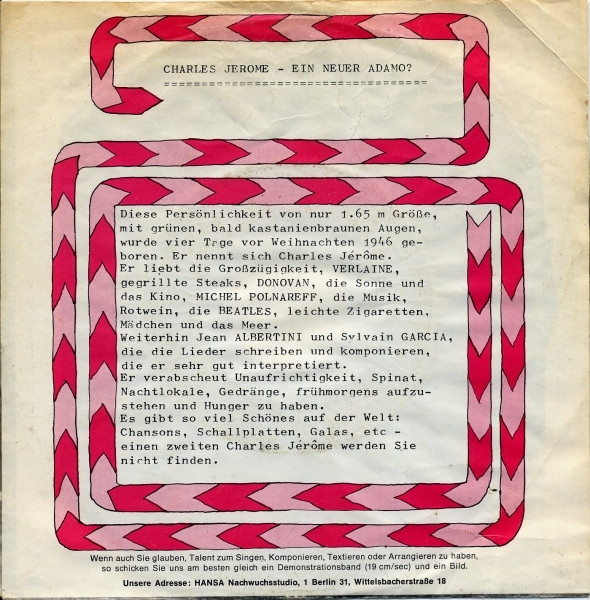 CHARLES JEROME - EIN NEUER ADAMO?

Diese Persönlichkeit von nur 1.65 m Größe, mit grünen, bald kastanienbraunen Augen, wurde vier Tage vor Weihnachten 1946 geboren. Er nennt sich Charles Jérôme.
Er liebt die Großzügigkeit, VERLAINE, gegrillte Steaks, DONOVAN, die Sonne und das Kino, MICHEL POLNAREFF, die Musik, Rotwein, die BEATLES, leichte Zigaretten, Mädchen und das Meer.
Weiterhin Jean ALBERTINI und Sylvain GARCIA, die die Lieder schreiben und komponieren, die er sehr gut interpretiert.
Er verabscheut Unaufrichtigkeit, Spinat, Nachtlokale, Gedränge, frühmorgens aufzustehen und Hunger zu haben.
Es gibt so viel Schönes auf der Welt: Chansons, Schallplatten, Galas, etc - einen zweiten Charles Jérôme werden Sie nicht finden.

Wenn auch Sie glauben, Talent zum Singen, Komponieren, Textieren oder Arrangieren zu haben, so schicken Sie uns am besten gleich ein Demonstrationsband (19 cm/sec) und ein Bild.

Unsere Adresse: HANSA Nachwuchsstudio, 1 Berlin 31, Wittelsbacherstraße 18